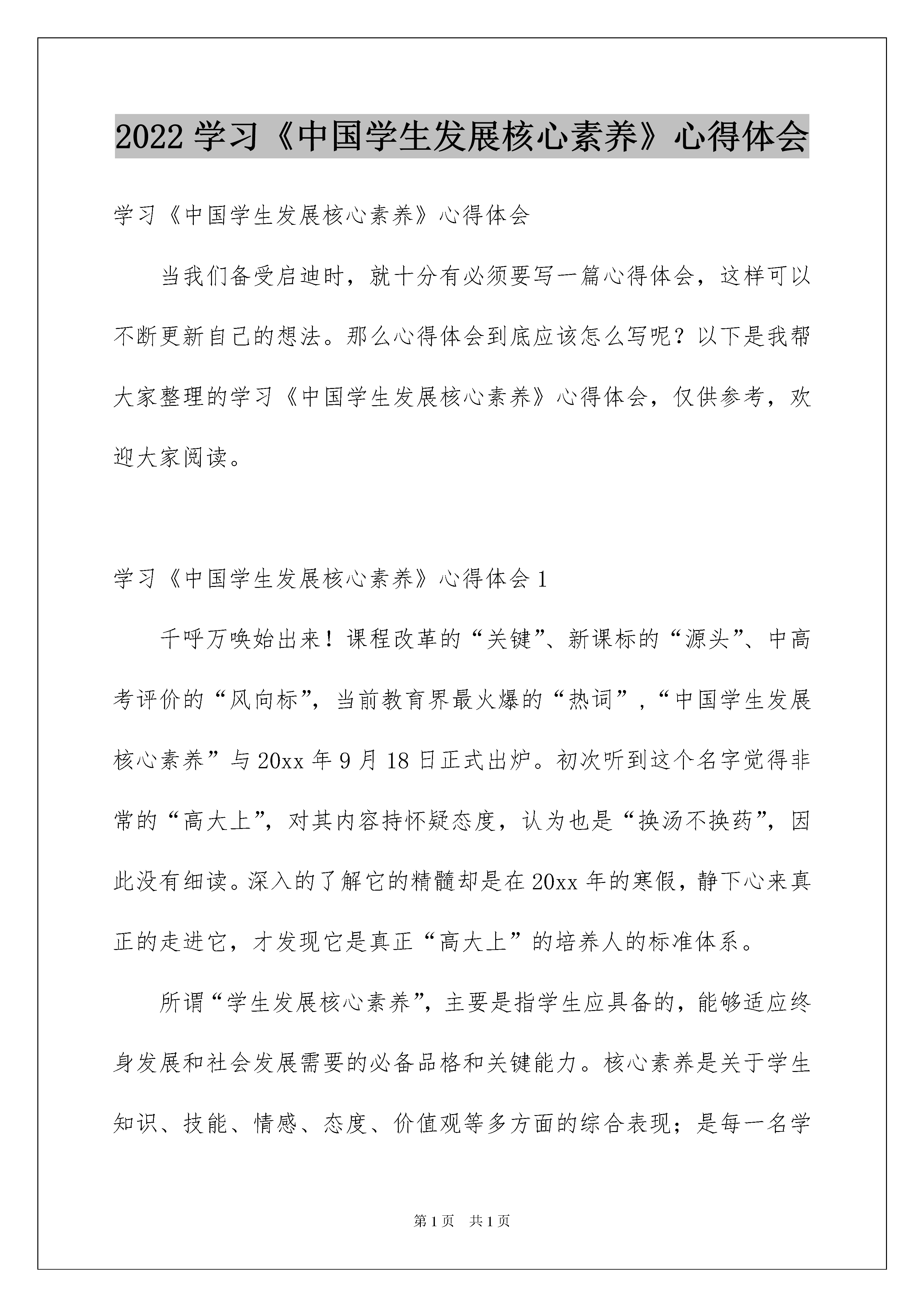 2022 学习《中国学生发展核心素养》心得体会

学习《中国学生发展核心素养》心得体会

当我们备受启迪时，就十分有必须要写一篇心得体会，这样可以不断更新自己的想法。那么心得体会到底应该怎么写呢？以下是我帮大家整理的学习《中国学生发展核心素养》心得体会，仅供参考，欢迎大家阅读。

学习《中国学生发展核心素养》心得体会 1

千呼万唤始出来！课程改革的“关键”、新课标的“源头”、中高考评价的“风向标”，当前教育界最火爆的“热词”，“中国学生发展核心素养”与 20xx 年 9 月 18 日正式出炉。初次听到这个名字觉得非常的“高大上”，对其内容持怀疑态度，认为也是“换汤不换药”，因此没有细读。深入的了解它的精髓却是在 20xx 年的寒假，静下心来真正的走进它，才发现它是真正“高大上”的培养人的标准体系。

所谓“学生发展核心素养”，主要是指学生应具备的，能够适应终身发展和社会发展需要的必备品格和关键能力。核心素养是关于学生知识、技能、情感、态度、价值观等多方面的综合表现；是每一名学

第 1 页　共 1 页